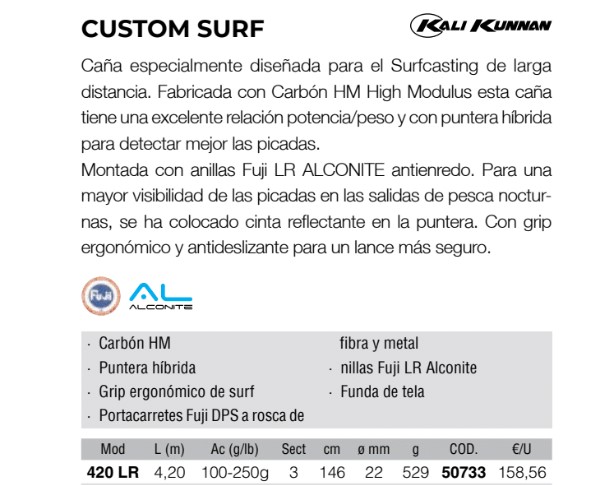 CUSTOM SURF

KALI KUNNAN

Caña especialmente diseñada para el Surfcasting de larga distancia. Fabricada con Carbón HM High Modulus esta caña tiene una excelente relación potencia/peso y con puntera híbrida para detectar mejor las picadas.
Montada con anillas Fuji LR ALCONITE antienredo. Para una mayor visibilidad de las picadas en las salidas de pesca nocturnas, se ha colocado cinta reflectante en la puntera. Con grip ergonómico y antideslizante para un lance más seguro.

Fuji AL ALCONITE

· Carbón HM
· Puntera híbrida
· Grip ergonómico de surf
· Portacarretes Fuji DPS a rosca de

fibra y metal
· nillas Fuji LR Alconite
· Funda de tela

| Mod | L (m) | Ac (g/lb) | Sect | cm | ø mm | g | COD. | €/U |
|---|---|---|---|---|---|---|---|---|
| 420 LR | 4,20 | 100-250g | 3 | 146 | 22 | 529 | 50733 | 158,56 |